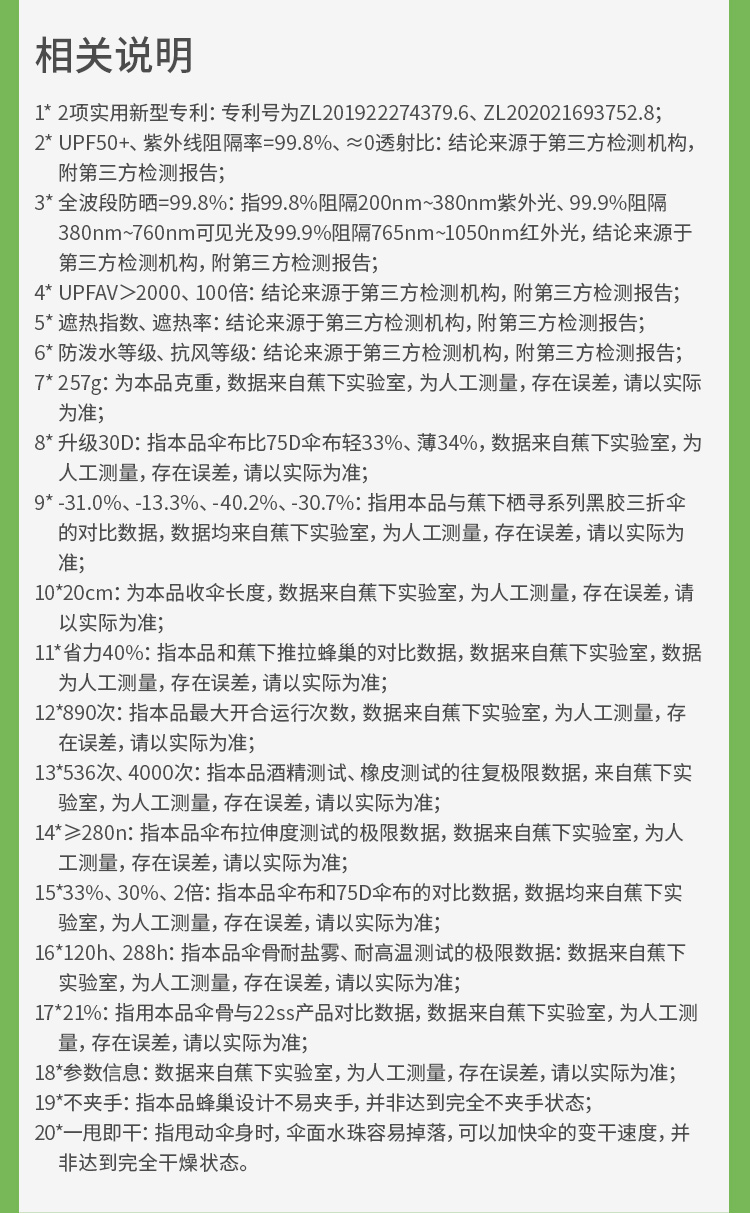 相关说明

1* 2项实用新型专利：专利号为ZL201922274379.6、ZL202021693752.8；

2* UPF50+、紫外线阻隔率=99.8%、≈0透射比：结论来源于第三方检测机构，附第三方检测报告；

3* 全波段防晒=99.8%：指99.8%阻隔200nm~380nm紫外光、99.9%阻隔380nm~760nm可见光及99.9%阻隔765nm~1050nm红外光，结论来源于第三方检测机构，附第三方检测报告；

4* UPFAV>2000、100倍：结论来源于第三方检测机构，附第三方检测报告；

5* 遮热指数、遮热率：结论来源于第三方检测机构，附第三方检测报告；

6* 防泼水等级、抗风等级：结论来源于第三方检测机构，附第三方检测报告；

7* 257g：为本品克重，数据来自蕉下实验室，为人工测量，存在误差，请以实际为准；

8* 升级30D：指本品伞布比75D伞布轻33%、薄34%，数据来自蕉下实验室，为人工测量，存在误差，请以实际为准；

9* -31.0%、-13.3%、-40.2%、-30.7%：指用本品与蕉下栖寻系列黑胶三折伞的对比数据，数据均来自蕉下实验室，为人工测量，存在误差，请以实际为准；

10*20cm：为本品收伞长度，数据来自蕉下实验室，为人工测量，存在误差，请以实际为准；

11*省力40%：指本品和蕉下推拉蜂巢的对比数据，数据来自蕉下实验室，数据为人工测量，存在误差，请以实际为准；

12*890次：指本品最大开合运行次数，数据来自蕉下实验室，为人工测量，存在误差，请以实际为准；

13*536次、4000次：指本品酒精测试、橡皮测试的往复极限数据，来自蕉下实验室，为人工测量，存在误差，请以实际为准；

14*≥280n：指本品伞布拉伸度测试的极限数据，数据来自蕉下实验室，为人工测量，存在误差，请以实际为准；

15*33%、30%、2倍：指本品伞布和75D伞布的对比数据，数据均来自蕉下实验室，为人工测量，存在误差，请以实际为准；

16*120h、288h：指本品伞骨耐盐雾、耐高温测试的极限数据：数据来自蕉下实验室，为人工测量，存在误差，请以实际为准；

17*21%：指用本品伞骨与22ss产品对比数据，数据来自蕉下实验室，为人工测量，存在误差，请以实际为准；

18*参数信息：数据来自蕉下实验室，为人工测量，存在误差，请以实际为准；

19*不夹手：指本品蜂巢设计不易夹手，并非达到完全不夹手状态；

20*一甩即干：指甩动伞身时，伞面水珠容易掉落，可以加快伞的变干速度，并非达到完全干燥状态。